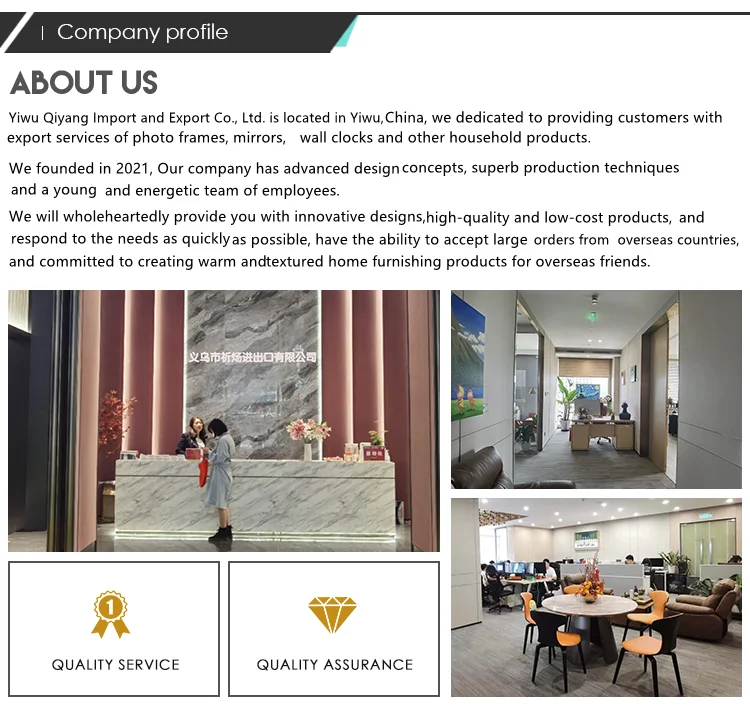 Company profile

ABOUT US

Yiwu Qiyang Import and Export Co., Ltd. is located in Yiwu,China, we dedicated to providing customers with export services of photo frames, mirrors,  wall clocks and other household products.

We founded in 2021, Our company has advanced design concepts, superb production techniques and a young and energetic team of employees.

We will wholeheartedly provide you with innovative designs,high-quality and low-cost products, and respond to the needs as quickly as possible, have the ability to accept large orders from overseas countries, and committed to creating warm andtextured home furnishing products for overseas friends.

义乌市祈炀进出口有限公司

1

QUALITY SERVICE

QUALITY ASSURANCE